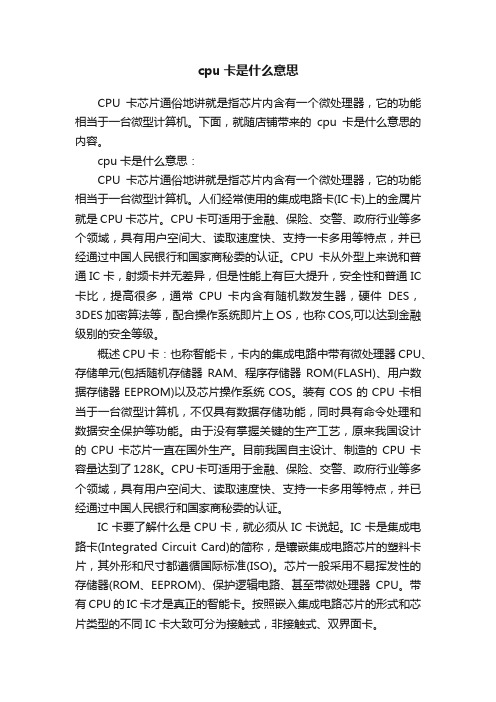 cpu 卡是什么意思

CPU 卡芯片通俗地讲就是指芯片内含有一个微处理器，它的功能相当于一台微型计算机。下面，就随店铺带来的 cpu 卡是什么意思的内容。

cpu 卡是什么意思：

CPU 卡芯片通俗地讲就是指芯片内含有一个微处理器，它的功能相当于一台微型计算机。人们经常使用的集成电路卡(IC 卡)上的金属片就是 CPU 卡芯片。CPU 卡可适用于金融、保险、交警、政府行业等多个领域，具有用户空间大、读取速度快、支持一卡多用等特点，并已经通过中国人民银行和国家商秘委的认证。CPU 卡从外型上来说和普通 IC 卡，射频卡并无差异，但是性能上有巨大提升，安全性和普通 IC 卡比，提高很多，通常 CPU 卡内含有随机数发生器，硬件 DES，3DES 加密算法等，配合操作系统即片上 OS，也称 COS,可以达到金融级别的安全等级。

概述 CPU 卡：也称智能卡，卡内的集成电路中带有微处理器 CPU、存储单元(包括随机存储器 RAM、程序存储器 ROM(FLASH)、用户数据存储器 EEPROM)以及芯片操作系统 COS。装有 COS 的 CPU 卡相当于一台微型计算机，不仅具有数据存储功能，同时具有命令处理和数据安全保护等功能。由于没有掌握关键的生产工艺，原来我国设计的 CPU 卡芯片一直在国外生产。目前我国自主设计、制造的 CPU 卡容量达到了 128K。CPU 卡可适用于金融、保险、交警、政府行业等多个领域，具有用户空间大、读取速度快、支持一卡多用等特点，并已经通过中国人民银行和国家商秘委的认证。

IC 卡要了解什么是 CPU 卡，就必须从 IC 卡说起。IC 卡是集成电路卡(Integrated Circuit Card)的简称，是镶嵌集成电路芯片的塑料卡片，其外形和尺寸都遵循国际标准(ISO)。芯片一般采用不易挥发性的存储器(ROM、EEPROM)、保护逻辑电路、甚至带微处理器 CPU。带有 CPU 的 IC 卡才是真正的智能卡。按照嵌入集成电路芯片的形式和芯片类型的不同 IC 卡大致可分为接触式，非接触式、双界面卡。